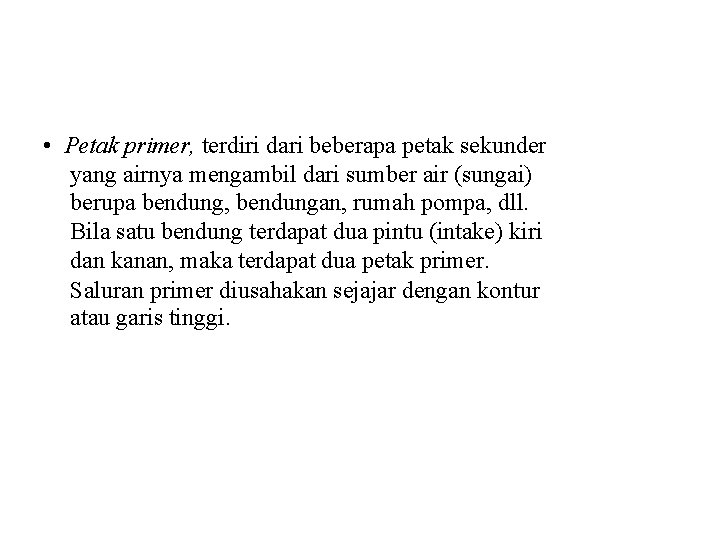 • Petak primer, terdiri dari beberapa petak sekunder yang airnya mengambil dari sumber air (sungai) berupa bendung, bendungan, rumah pompa, dll. Bila satu bendung terdapat dua pintu (intake) kiri dan kanan, maka terdapat dua petak primer. Saluran primer diusahakan sejajar dengan kontur atau garis tinggi.